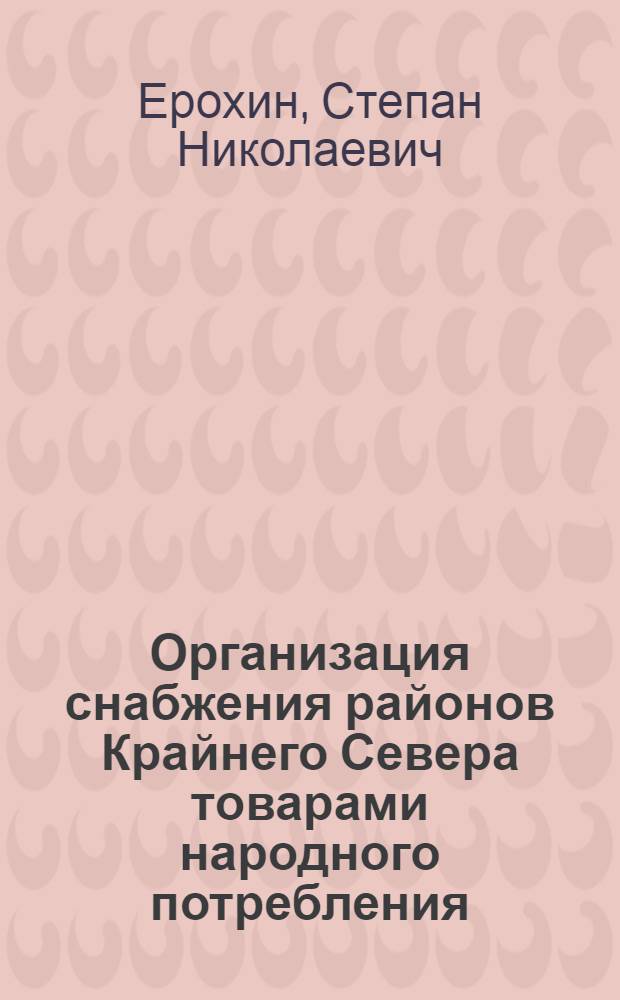 Ерохин, Степан Николаевич

Организация снабжения районов Крайнего Севера товарами народного потребления